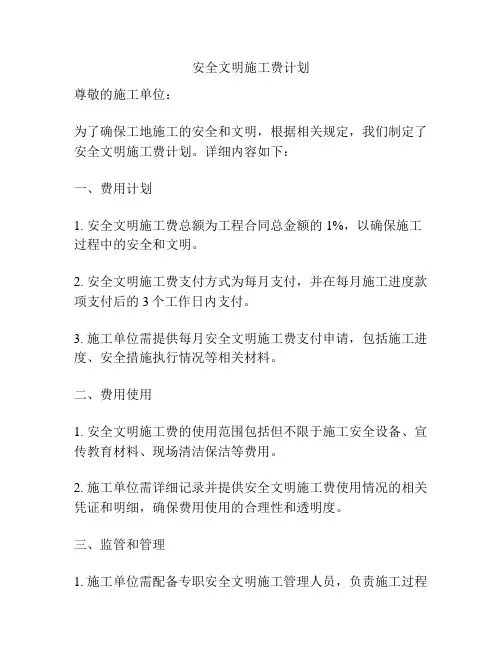 安全文明施工费计划

尊敬的施工单位：

为了确保工地施工的安全和文明，根据相关规定，我们制定了安全文明施工费计划。详细内容如下：

一、费用计划

1. 安全文明施工费总额为工程合同总金额的 1%，以确保施工过程中的安全和文明。

2. 安全文明施工费支付方式为每月支付，并在每月施工进度款项支付后的 3 个工作日内支付。

3. 施工单位需提供每月安全文明施工费支付申请，包括施工进度、安全措施执行情况等相关材料。

二、费用使用

1. 安全文明施工费的使用范围包括但不限于施工安全设备、宣传教育材料、现场清洁保洁等费用。

2. 施工单位需详细记录并提供安全文明施工费使用情况的相关凭证和明细，确保费用使用的合理性和透明度。

三、监管和管理

1. 施工单位需配备专职安全文明施工管理人员，负责施工过程